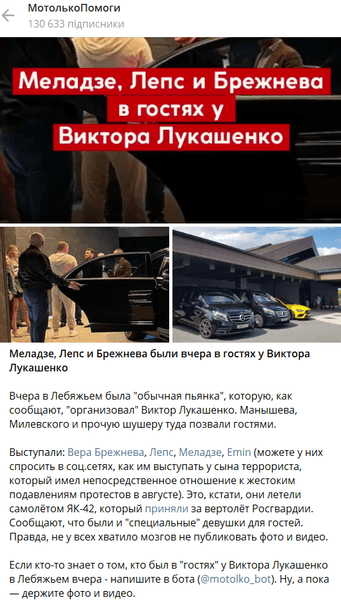 МотолькоПомоги
130 633 підписники

Меладзе, Лепс и Брежнева в гостях у Виктора Лукашенко

Меладзе, Лепс и Брежнева были вчера в гостях у Виктора Лукашенко

Вчера в Лебяжьем была "обычная пьянка", которую, как сообщают, "организовал" Виктор Лукашенко. Манышева, Милевского и прочую шушеру туда позвали гостями.

Выступали: Вера Брежнева, Лепс, Меладзе, Emin (можете у них спросить в соц.сетях, как им выступать у сына террориста, который имел непосредственное отношение к жестоким подавлениям протестов в августе). Это, кстати, они летели самолётом ЯК-42, который приняли за вертолёт Росгвардии. Сообщают, что были и "специальные" девушки для гостей. Правда, не у всех хватило мозгов не публиковать фото и видео.

Если кто-то знает о том, кто был в "гостях" у Виктора Лукашенко в Лебяжьем вчера - напишите в бота (@motolko_bot). Ну, а пока — держите фото и видео.